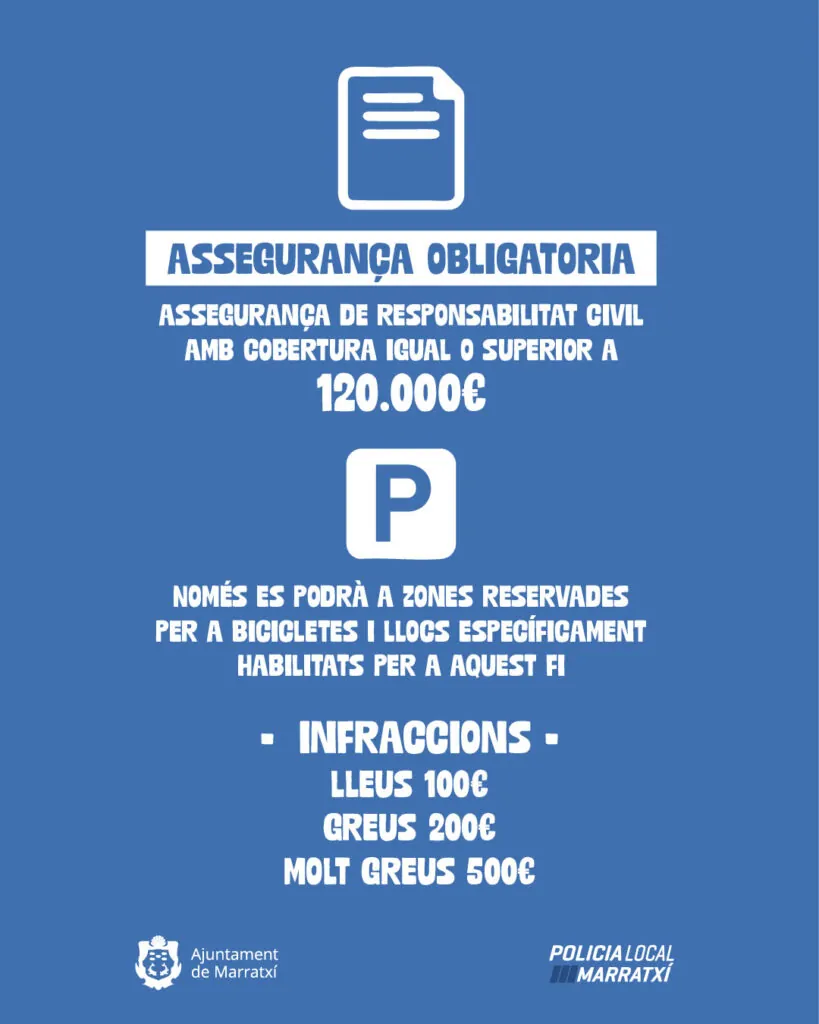 ASSEGURANÇA OBLIGATORIA

ASSEGURANÇA DE RESPONSABILITAT CIVIL AMB COBERTURA IGUAL O SUPERIOR A

120.000€

P

NOMÉS ES PODRÀ A ZONES RESERVADES PER A BICICLETES I LLOCS ESPECÍFICAMENT HABILITATS PER A AQUEST FI

- INFRACCIONS -

LLEUS 100€

GREUS 200€

MOLT GREUS 500€

Ajuntament de Marratxí

POLICIA LOCAL MARRATXÍ